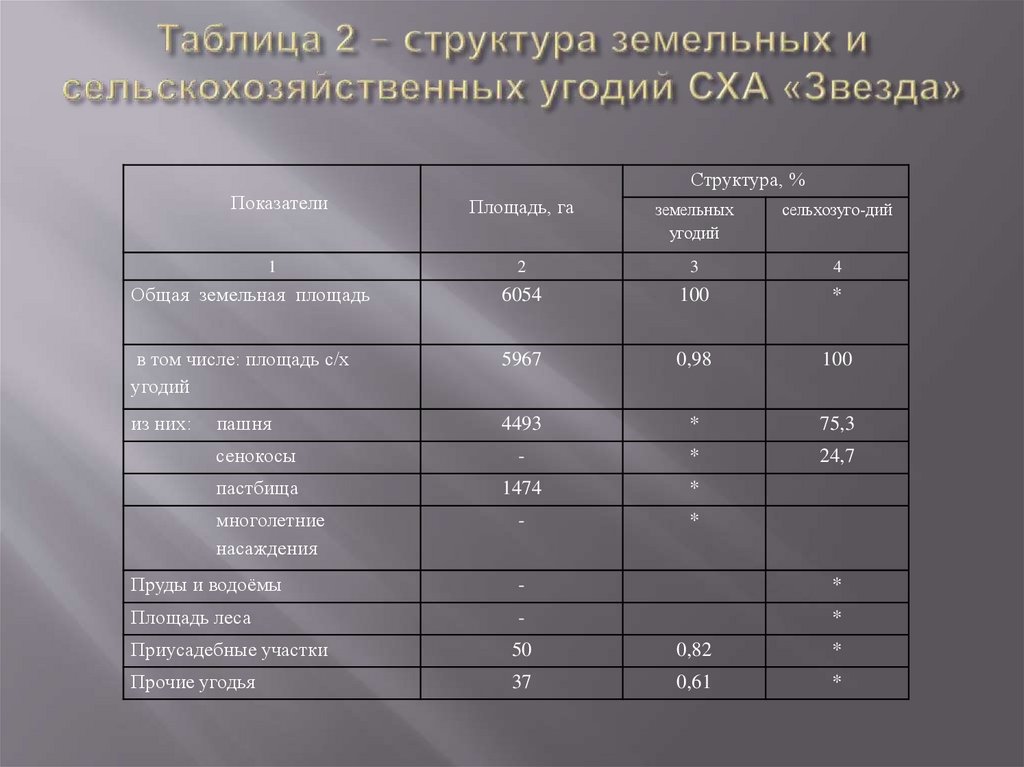 Таблица 2 – структура земельных и сельскохозяйственных угодий СХА «Звезда»

| Показатели | Площадь, га | Структура, % земельных угодий | Структура, % сельхозуго-дий |
|---|---|---|---|
| 1 | 2 | 3 | 4 |
| Общая земельная площадь | 6054 | 100 | * |
| в том числе: площадь с/х угодий | 5967 | 0,98 | 100 |
| из них: пашня | 4493 | * | 75,3 |
| сенокосы | - | * | 24,7 |
| пастбища | 1474 | * | |
| многолетние насаждения | - | * | |
| Пруды и водоёмы | - | | * |
| Площадь леса | - | | * |
| Приусадебные участки | 50 | 0,82 | * |
| Прочие угодья | 37 | 0,61 | * |